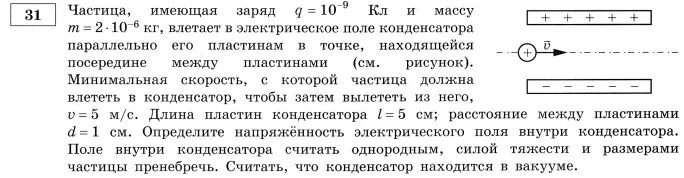 31

Частица, имеющая заряд $q = 10^{-9}$ Кл и массу $m = 2 \cdot 10^{-6}$ кг, влетает в электрическое поле конденсатора параллельно его пластинам в точке, находящейся посередине между пластинами (см. рисунок). Минимальная скорость, с которой частица должна влететь в конденсатор, чтобы затем вылететь из него, $v = 5$ м/с. Длина пластин конденсатора $l = 5$ см; расстояние между пластинами $d = 1$ см. Определите напряжённость электрического поля внутри конденсатора. Поле внутри конденсатора считать однородным, силой тяжести и размерами частицы пренебречь. Считать, что конденсатор находится в вакууме.

+ + + + +

+ $\vec{v}$

− − − − −